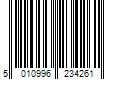 5 010996 234261